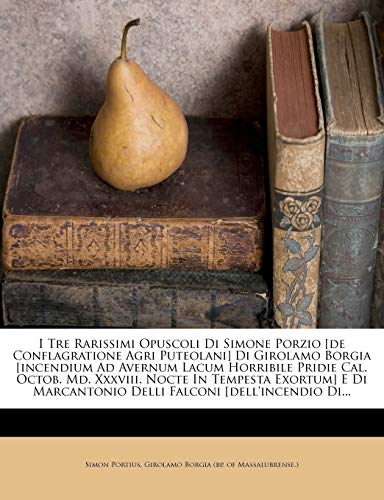 I Tre Rarissimi Opuscoli Di Simone Porzio [de Conflagratione Agri Puteolani] Di Girolamo Borgia [incendium Ad Avernum Lacum Horribile Pridie Cal. Octob. Md. Xxxviii. Nocte In Tempesta Exortum] E Di Marcantonio Delli Falconi [dell'incendio Di...

Simon Portius, Girolamo Borgia (bp. of Massalubrense.)